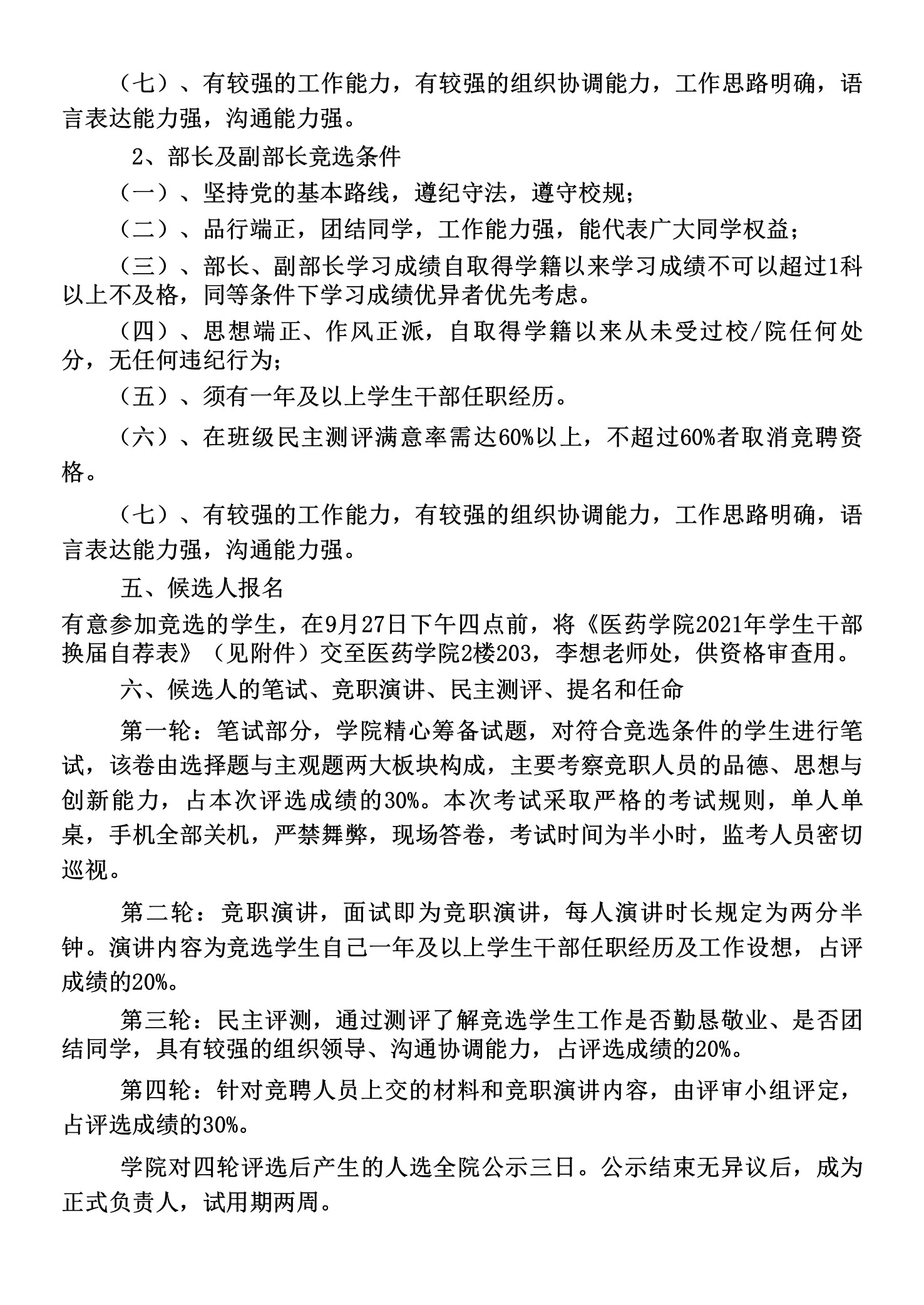 （七）、有较强的工作能力，有较强的组织协调能力，工作思路明确，语言表达能力强，沟通能力强。

2、部长及副部长竞选条件

（一）、坚持党的基本路线，遵纪守法，遵守校规；

（二）、品行端正，团结同学，工作能力强，能代表广大同学权益；

（三）、部长、副部长学习成绩自取得学籍以来学习成绩不可以超过1科以上不及格，同等条件下学习成绩优异者优先考虑。

（四）、思想端正、作风正派，自取得学籍以来从未受过校/院任何处分，无任何违纪行为；

（五）、须有一年及以上学生干部任职经历。

（六）、在班级民主测评满意率需达60%以上，不超过60%者取消竞聘资格。

（七）、有较强的工作能力，有较强的组织协调能力，工作思路明确，语言表达能力强，沟通能力强。

五、候选人报名

有意参加竞选的学生，在9月27日下午四点前，将《医药学院2021年学生干部换届自荐表》（见附件）交至医药学院2楼203，李想老师处，供资格审查用。

六、候选人的笔试、竞职演讲、民主测评、提名和任命

第一轮：笔试部分，学院精心筹备试题，对符合竞选条件的学生进行笔试，该卷由选择题与主观题两大板块构成，主要考察竞职人员的品德、思想与创新能力，占本次评选成绩的30%。本次考试采取严格的考试规则，单人单桌，手机全部关机，严禁舞弊，现场答卷，考试时间为半小时，监考人员密切巡视。

第二轮：竞职演讲，面试即为竞职演讲，每人演讲时长规定为两分半钟。演讲内容为竞选学生自己一年及以上学生干部任职经历及工作设想，占评成绩的20%。

第三轮：民主评测，通过测评了解竞选学生工作是否勤恳敬业、是否团结同学，具有较强的组织领导、沟通协调能力，占评选成绩的20%。

第四轮：针对竞聘人员上交的材料和竞职演讲内容，由评审小组评定，占评选成绩的30%。

学院对四轮评选后产生的人选全院公示三日。公示结束无异议后，成为正式负责人，试用期两周。